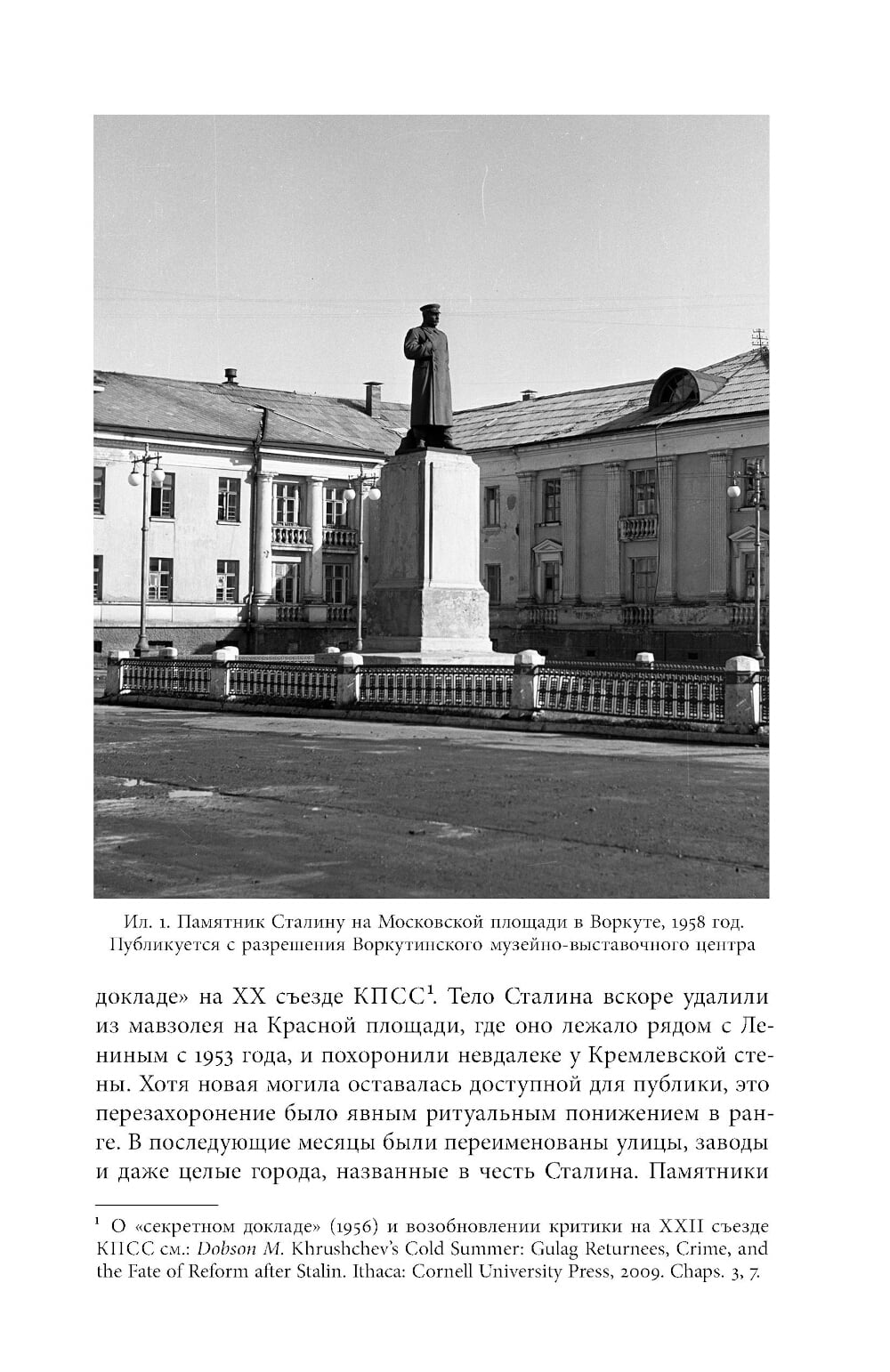 Ил. 1. Памятник Сталину на Московской площади в Воркуте, 1958 год. Публикуется с разрешения Воркутинского музейно-выставочного центра

докладе» на XX съезде КПСС$^1$. Тело Сталина вскоре удалили из мавзолея на Красной площади, где оно лежало рядом с Лениным с 1953 года, и похоронили невдалеке у Кремлевской стены. Хотя новая могила оставалась доступной для публики, это перезахоронение было явным ритуальным понижением в ранге. В последующие месяцы были переименованы улицы, заводы и даже целые города, названные в честь Сталина. Памятники

$^1$ О «секретном докладе» (1956) и возобновлении критики на XXII съезде КПСС см.: Dobson M. Khrushchev's Cold Summer: Gulag Returnees, Crime, and the Fate of Reform after Stalin. Ithaca: Cornell University Press, 2009. Chaps. 3, 7.